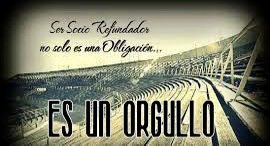 Ser Socio Refundador
no solo es una Obligación...

ES UN ORGULLO